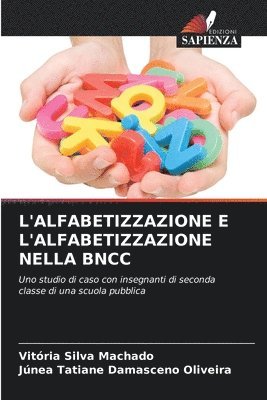 EDIZIONI
SAPIENZA

L'ALFABETIZZAZIONE E L'ALFABETIZZAZIONE NELLA BNCC

Uno studio di caso con insegnanti di seconda classe di una scuola pubblica

Vitória Silva Machado
Júnea Tatiane Damasceno Oliveira